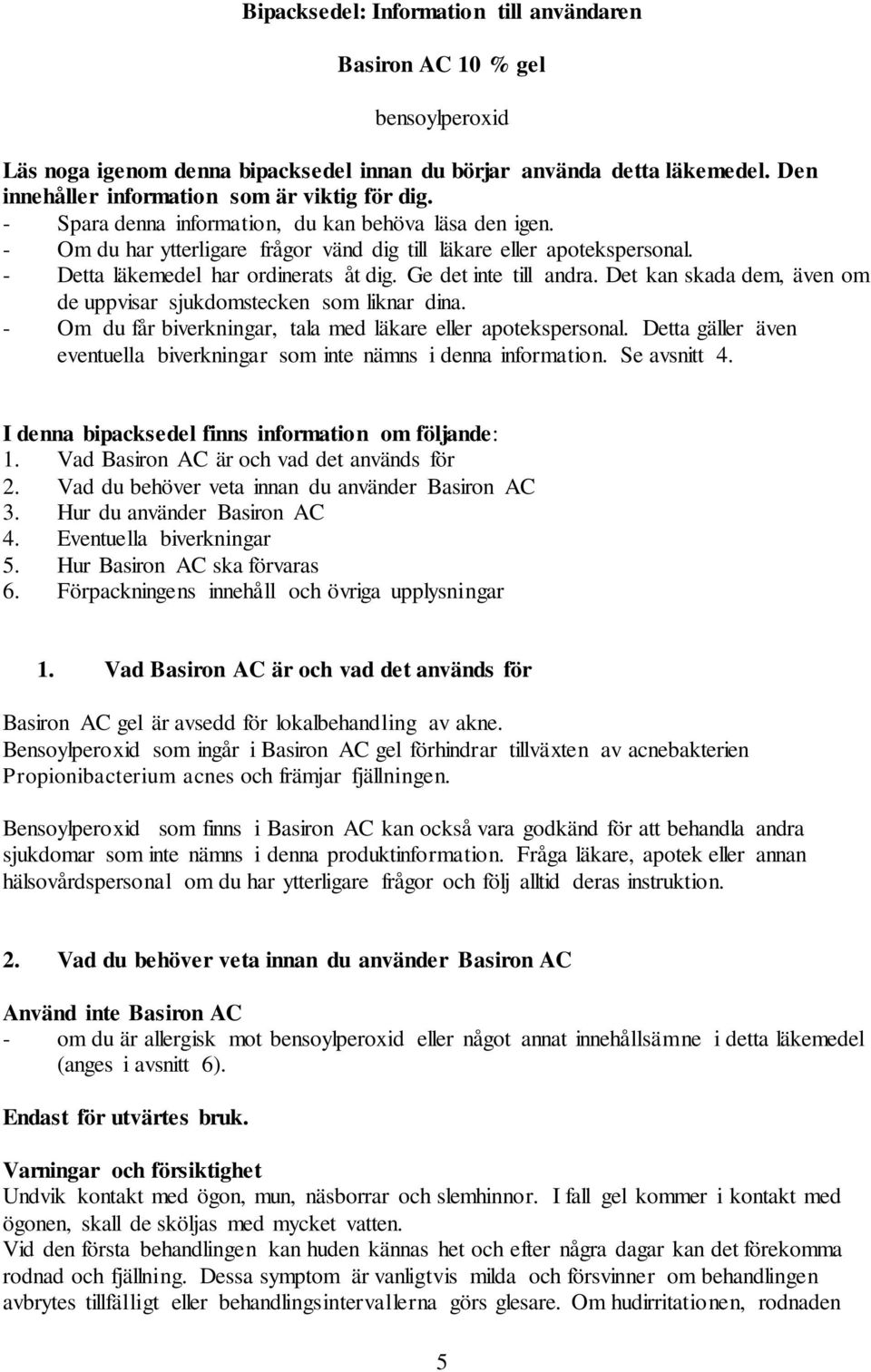 Bipacksedel: Information till användaren

Basiron AC 10 % gel

bensoylperoxid

Läs noga igenom denna bipacksedel innan du börjar använda detta läkemedel. Den innehåller information som är viktig för dig.
- Spara denna information, du kan behöva läsa den igen.
- Om du har ytterligare frågor vänd dig till läkare eller apotekspersonal.
- Detta läkemedel har ordinerats åt dig. Ge det inte till andra. Det kan skada dem, även om de uppvisar sjukdomstecken som liknar dina.
- Om du får biverkningar, tala med läkare eller apotekspersonal. Detta gäller även eventuella biverkningar som inte nämns i denna information. Se avsnitt 4.

I denna bipacksedel finns information om följande:
1. Vad Basiron AC är och vad det används för
2. Vad du behöver veta innan du använder Basiron AC
3. Hur du använder Basiron AC
4. Eventuella biverkningar
5. Hur Basiron AC ska förvaras
6. Förpackningens innehåll och övriga upplysningar

1. Vad Basiron AC är och vad det används för

Basiron AC gel är avsedd för lokalbehandling av akne.
Bensoylperoxid som ingår i Basiron AC gel förhindrar tillväxten av acnebakterien Propionibacterium acnes och främjar fjällningen.

Bensoylperoxid som finns i Basiron AC kan också vara godkänd för att behandla andra sjukdomar som inte nämns i denna produktinformation. Fråga läkare, apotek eller annan hälsovårdspersonal om du har ytterligare frågor och följ alltid deras instruktion.

2. Vad du behöver veta innan du använder Basiron AC

Använd inte Basiron AC
- om du är allergisk mot bensoylperoxid eller något annat innehållsämne i detta läkemedel (anges i avsnitt 6).

Endast för utvärtes bruk.

Varningar och försiktighet
Undvik kontakt med ögon, mun, näsborrar och slemhinnor. I fall gel kommer i kontakt med ögonen, skall de sköljas med mycket vatten.
Vid den första behandlingen kan huden kännas het och efter några dagar kan det förekomma rodnad och fjällning. Dessa symptom är vanligtvis milda och försvinner om behandlingen avbrytes tillfälligt eller behandlingsintervallerna görs glesare. Om hudirritationen, rodnaden

5